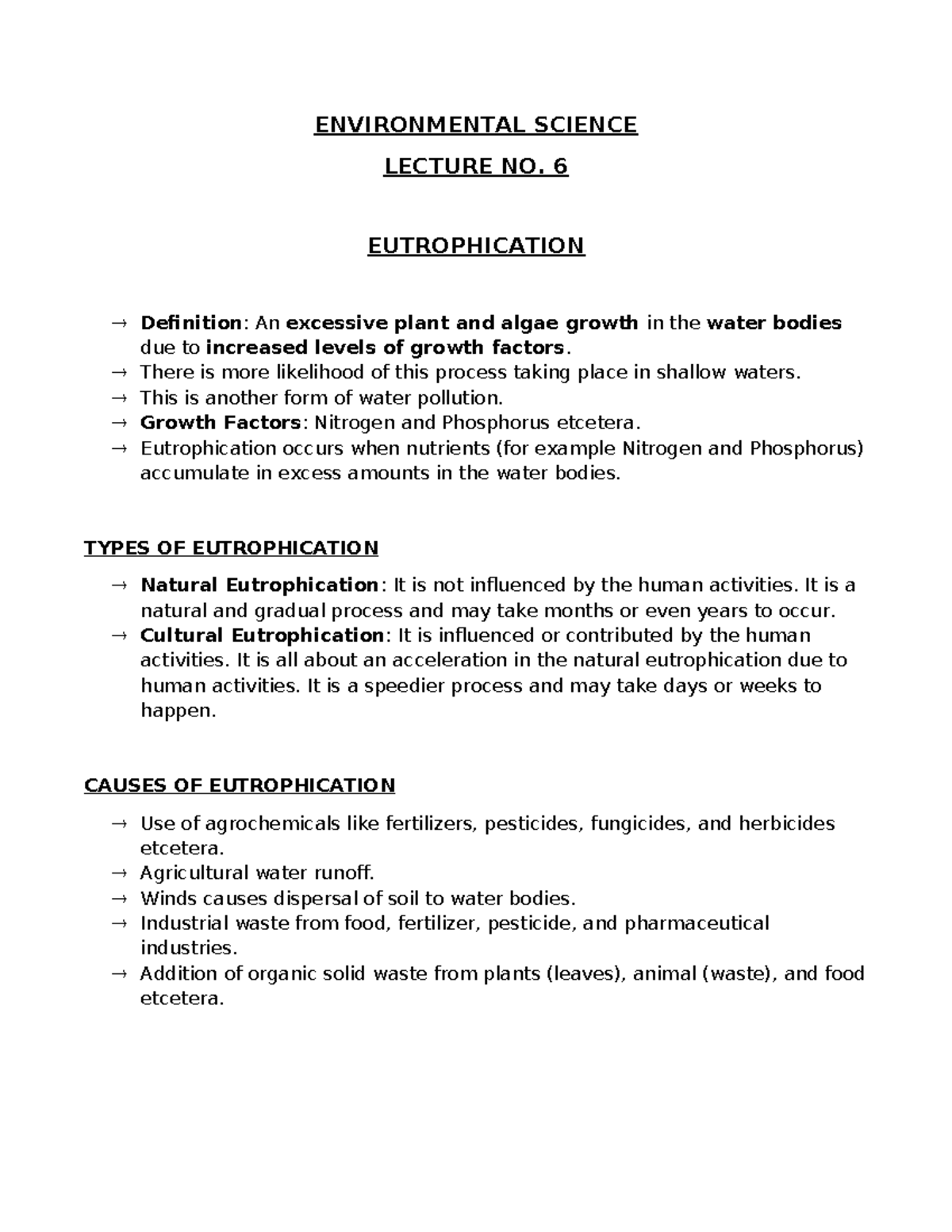 ENVIRONMENTAL SCIENCE

LECTURE NO. 6

EUTROPHICATION

→ Definition: An excessive plant and algae growth in the water bodies due to increased levels of growth factors.
→ There is more likelihood of this process taking place in shallow waters.
→ This is another form of water pollution.
→ Growth Factors: Nitrogen and Phosphorus etcetera.
→ Eutrophication occurs when nutrients (for example Nitrogen and Phosphorus) accumulate in excess amounts in the water bodies.

TYPES OF EUTROPHICATION

→ Natural Eutrophication: It is not influenced by the human activities. It is a natural and gradual process and may take months or even years to occur.
→ Cultural Eutrophication: It is influenced or contributed by the human activities. It is all about an acceleration in the natural eutrophication due to human activities. It is a speedier process and may take days or weeks to happen.

CAUSES OF EUTROPHICATION

→ Use of agrochemicals like fertilizers, pesticides, fungicides, and herbicides etcetera.
→ Agricultural water runoff.
→ Winds causes dispersal of soil to water bodies.
→ Industrial waste from food, fertilizer, pesticide, and pharmaceutical industries.
→ Addition of organic solid waste from plants (leaves), animal (waste), and food etcetera.